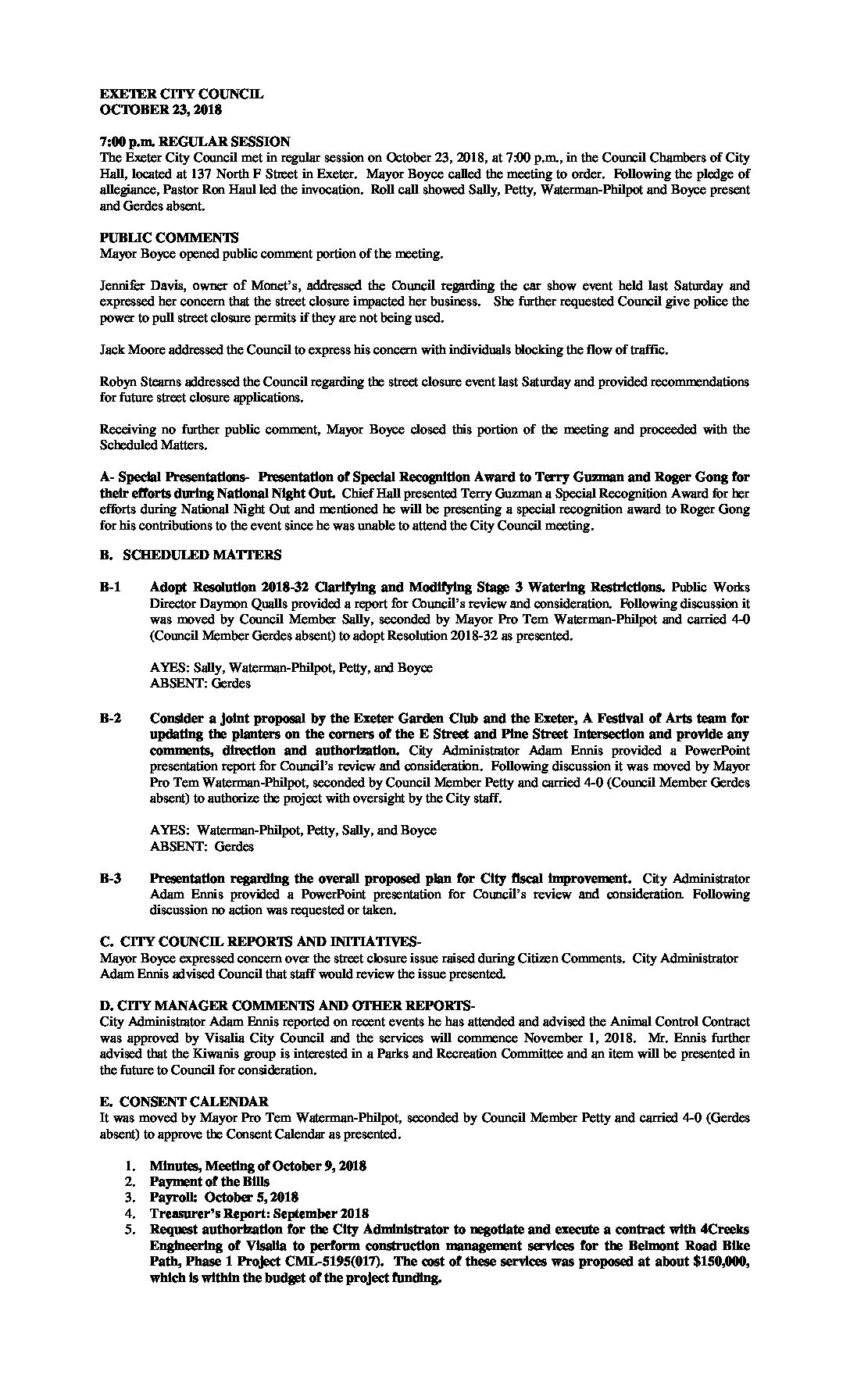 EXETER CITY COUNCIL
OCTOBER 23, 2018

7:00 p.m. REGULAR SESSION
The Exeter City Council met in regular session on October 23, 2018, at 7:00 p.m., in the Council Chambers of City Hall, located at 137 North F Street in Exeter. Mayor Boyce called the meeting to order. Following the pledge of allegiance, Pastor Ron Haul led the invocation. Roll call showed Sally, Petty, Waterman-Philpot and Boyce present and Gerdes absent.

PUBLIC COMMENTS
Mayor Boyce opened public comment portion of the meeting.

Jennifer Davis, owner of Monet's, addressed the Council regarding the car show event held last Saturday and expressed her concern that the street closure impacted her business. She further requested Council give police the power to pull street closure permits if they are not being used.

Jack Moore addressed the Council to express his concern with individuals blocking the flow of traffic.

Robyn Stearns addressed the Council regarding the street closure event last Saturday and provided recommendations for future street closure applications.

Receiving no further public comment, Mayor Boyce closed this portion of the meeting and proceeded with the Scheduled Matters.

A- Special Presentations- Presentation of Special Recognition Award to Terry Guzman and Roger Gong for their efforts during National Night Out. Chief Hall presented Terry Guzman a Special Recognition Award for her efforts during National Night Out and mentioned he will be presenting a special recognition award to Roger Gong for his contributions to the event since he was unable to attend the City Council meeting.

B. SCHEDULED MATTERS

B-1 Adopt Resolution 2018-32 Clarifying and Modifying Stage 3 Watering Restrictions. Public Works Director Daymon Qualls provided a report for Council's review and consideration. Following discussion it was moved by Council Member Sally, seconded by Mayor Pro Tem Waterman-Philpot and carried 4-0 (Council Member Gerdes absent) to adopt Resolution 2018-32 as presented.

AYES: Sally, Waterman-Philpot, Petty, and Boyce
ABSENT: Gerdes

B-2 Consider a joint proposal by the Exeter Garden Club and the Exeter, A Festival of Arts team for updating the planters on the corners of the E Street and Pine Street Intersection and provide any comments, direction and authorization. City Administrator Adam Ennis provided a PowerPoint presentation report for Council's review and consideration. Following discussion it was moved by Mayor Pro Tem Waterman-Philpot, seconded by Council Member Petty and carried 4-0 (Council Member Gerdes absent) to authorize the project with oversight by the City staff.

AYES: Waterman-Philpot, Petty, Sally, and Boyce
ABSENT: Gerdes

B-3 Presentation regarding the overall proposed plan for City fiscal improvement. City Administrator Adam Ennis provided a PowerPoint presentation for Council's review and consideration. Following discussion no action was requested or taken.

C. CITY COUNCIL REPORTS AND INITIATIVES-
Mayor Boyce expressed concern over the street closure issue raised during Citizen Comments. City Administrator Adam Ennis advised Council that staff would review the issue presented.

D. CITY MANAGER COMMENTS AND OTHER REPORTS-
City Administrator Adam Ennis reported on recent events he has attended and advised the Animal Control Contract was approved by Visalia City Council and the services will commence November 1, 2018. Mr. Ennis further advised that the Kiwanis group is interested in a Parks and Recreation Committee and an item will be presented in the future to Council for consideration.

E. CONSENT CALENDAR
It was moved by Mayor Pro Tem Waterman-Philpot, seconded by Council Member Petty and carried 4-0 (Gerdes absent) to approve the Consent Calendar as presented.

1. Minutes, Meeting of October 9, 2018
2. Payment of the Bills
3. Payroll: October 5, 2018
4. Treasurer's Report: September 2018
5. Request authorization for the City Administrator to negotiate and execute a contract with 4Creeks Engineering of Visalia to perform construction management services for the Belmont Road Bike Path, Phase 1 Project CML-5195(017). The cost of these services was proposed at about $150,000, which is within the budget of the project funding.